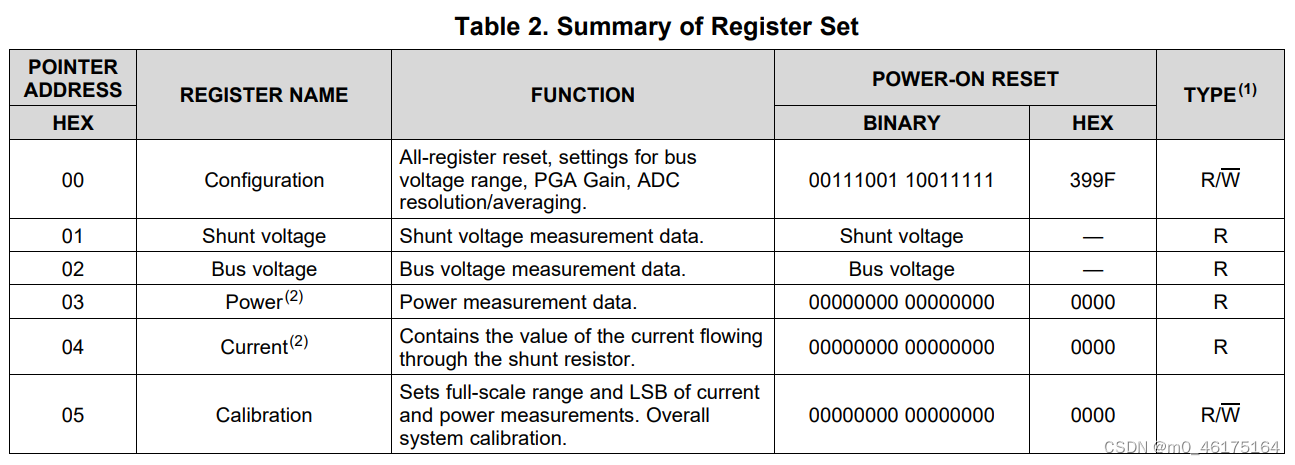 Table 2. Summary of Register Set

| POINTER ADDRESS HEX | REGISTER NAME | FUNCTION | POWER-ON RESET BINARY | POWER-ON RESET HEX | TYPE$^{(1)}$ |
|---|---|---|---|---|---|
| 00 | Configuration | All-register reset, settings for bus voltage range, PGA Gain, ADC resolution/averaging. | 00111001 10011111 | 399F | R/$\overline{W}$ |
| 01 | Shunt voltage | Shunt voltage measurement data. | Shunt voltage | — | R |
| 02 | Bus voltage | Bus voltage measurement data. | Bus voltage | — | R |
| 03 | Power$^{(2)}$ | Power measurement data. | 00000000 00000000 | 0000 | R |
| 04 | Current$^{(2)}$ | Contains the value of the current flowing through the shunt resistor. | 00000000 00000000 | 0000 | R |
| 05 | Calibration | Sets full-scale range and LSB of current and power measurements. Overall system calibration. | 00000000 00000000 | 0000 | R/$\overline{W}$ |

CSDN @m0_46175164